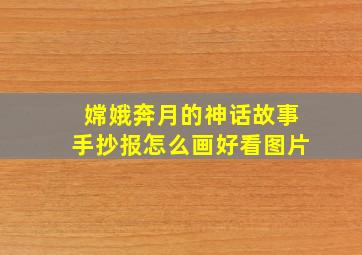 嫦娥奔月的神话故事
手抄报怎么画好看图片